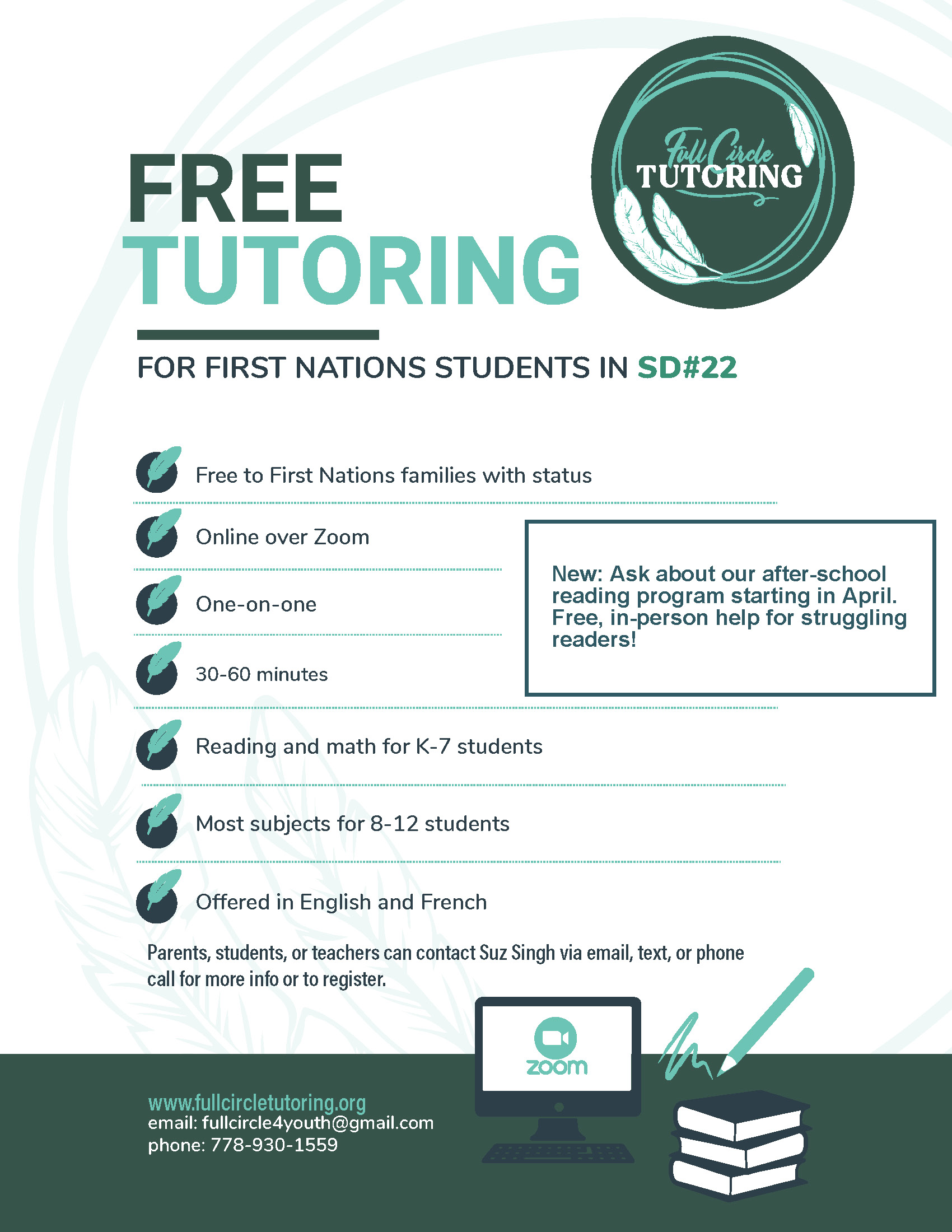 Full Circle
TUTORING

FREE
TUTORING

FOR FIRST NATIONS STUDENTS IN SD#22

Free to First Nations families with status

Online over Zoom

One-on-one

30-60 minutes

New: Ask about our after-school reading program starting in April. Free, in-person help for struggling readers!

Reading and math for K-7 students

Most subjects for 8-12 students

Offered in English and French

Parents, students, or teachers can contact Suz Singh via email, text, or phone call for more info or to register.

zoom

www.fullcircletutoring.org
email: fullcircle4youth@gmail.com
phone: 778-930-1559